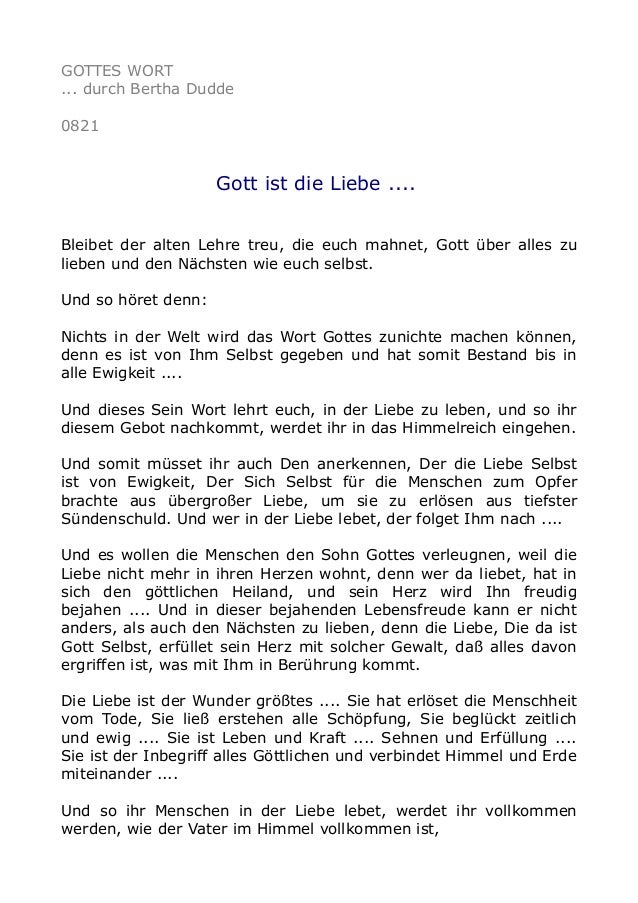 GOTTES WORT
... durch Bertha Dudde

0821

Gott ist die Liebe ....

Bleibet der alten Lehre treu, die euch mahnet, Gott über alles zu lieben und den Nächsten wie euch selbst.

Und so höret denn:

Nichts in der Welt wird das Wort Gottes zunichte machen können, denn es ist von Ihm Selbst gegeben und hat somit Bestand bis in alle Ewigkeit ....

Und dieses Sein Wort lehrt euch, in der Liebe zu leben, und so ihr diesem Gebot nachkommt, werdet ihr in das Himmelreich eingehen.

Und somit müsset ihr auch Den anerkennen, Der die Liebe Selbst ist von Ewigkeit, Der Sich Selbst für die Menschen zum Opfer brachte aus übergroßer Liebe, um sie zu erlösen aus tiefster Sündenschuld. Und wer in der Liebe lebet, der folget Ihm nach ....

Und es wollen die Menschen den Sohn Gottes verleugnen, weil die Liebe nicht mehr in ihren Herzen wohnt, denn wer da liebet, hat in sich den göttlichen Heiland, und sein Herz wird Ihn freudig bejahen .... Und in dieser bejahenden Lebensfreude kann er nicht anders, als auch den Nächsten zu lieben, denn die Liebe, Die da ist Gott Selbst, erfüllet sein Herz mit solcher Gewalt, daß alles davon ergriffen ist, was mit Ihm in Berührung kommt.

Die Liebe ist der Wunder größtes .... Sie hat erlöset die Menschheit vom Tode, Sie ließ erstehen alle Schöpfung, Sie beglückt zeitlich und ewig .... Sie ist Leben und Kraft .... Sehnen und Erfüllung .... Sie ist der Inbegriff alles Göttlichen und verbindet Himmel und Erde miteinander ....

Und so ihr Menschen in der Liebe lebet, werdet ihr vollkommen werden, wie der Vater im Himmel vollkommen ist,